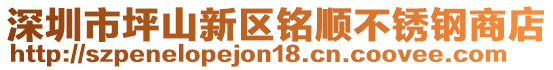 深圳市坪山新区铭顺不锈钢商店
http://szpenelopejon18.cn.coovee.com